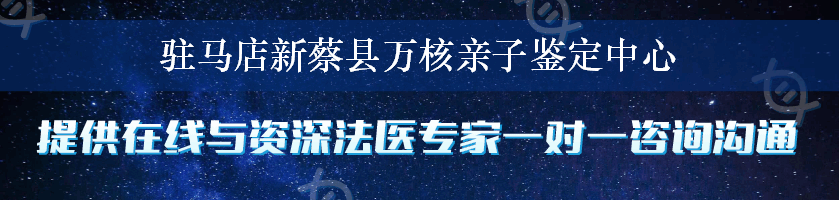 驻马店新蔡县万核亲子鉴定中心

提供在线与资深法医专家一对一咨询沟通